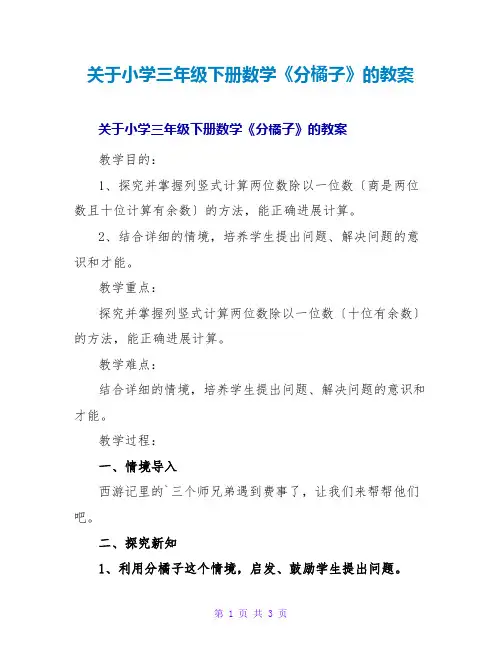 关于小学三年级下册数学《分橘子》的教案

关于小学三年级下册数学《分橘子》的教案

教学目的：

1、探究并掌握列竖式计算两位数除以一位数〔商是两位数且十位计算有余数〕的方法，能正确进展计算。

2、结合详细的情境，培养学生提出问题、解决问题的意识和才能。

教学重点：

探究并掌握列竖式计算两位数除以一位数〔十位有余数〕的方法，能正确进展计算。

教学难点：

结合详细的情境，培养学生提出问题、解决问题的意识和才能。

教学过程：

一、情境导入

西游记里的`三个师兄弟遇到费事了，让我们来帮帮他们吧。

二、探究新知

1、利用分橘子这个情境，启发、鼓励学生提出问题。

第 1 页 共 3 页